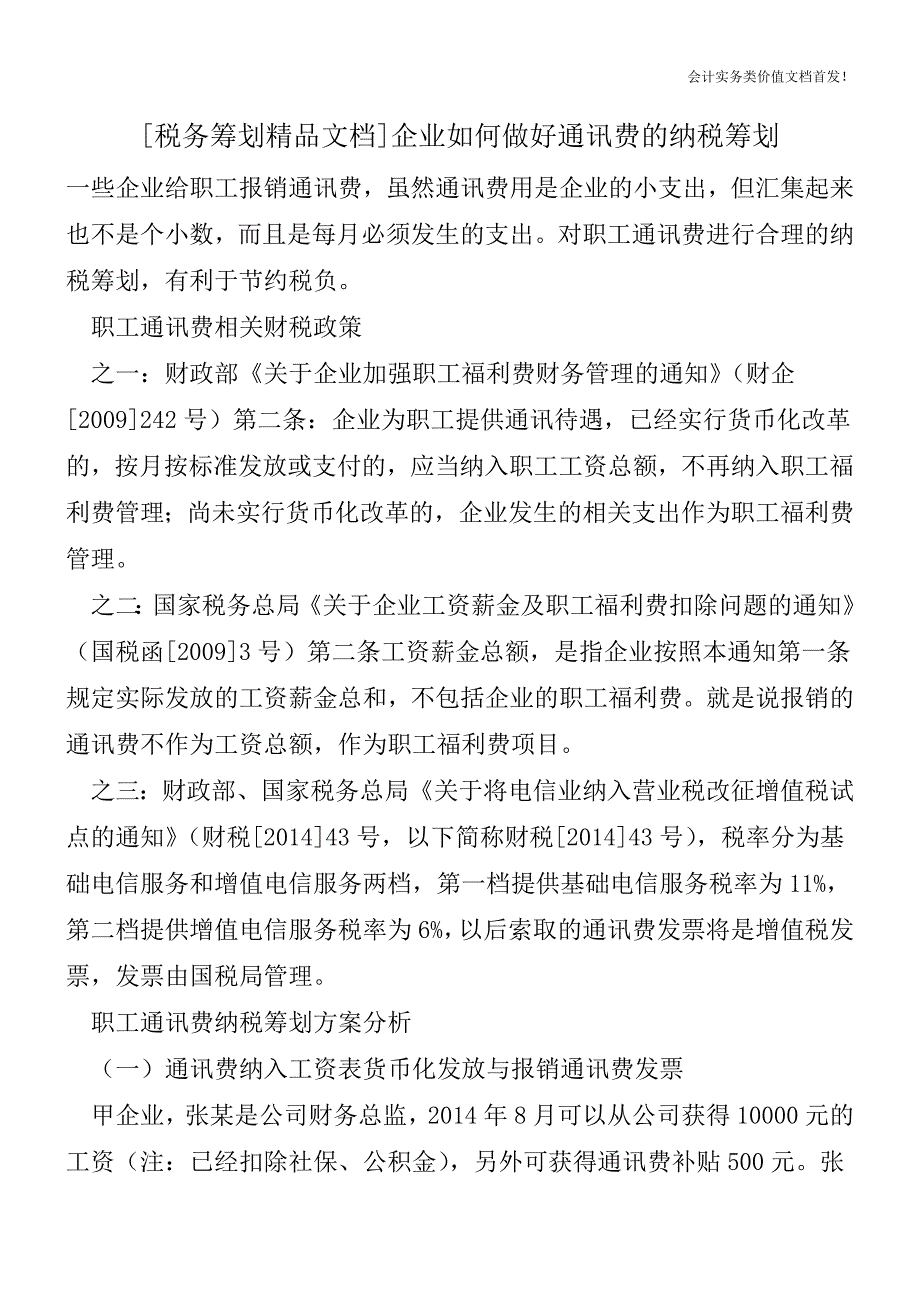 会计实务类价值文档首发！

[税务筹划精品文档]企业如何做好通讯费的纳税筹划

一些企业给职工报销通讯费，虽然通讯费用是企业的小支出，但汇集起来也不是个小数，而且是每月必须发生的支出。对职工通讯费进行合理的纳税筹划，有利于节约税负。

职工通讯费相关财税政策

之一：财政部《关于企业加强职工福利费财务管理的通知》（财企[2009]242号）第二条：企业为职工提供通讯待遇，已经实行货币化改革的，按月按标准发放或支付的，应当纳入职工工资总额，不再纳入职工福利费管理；尚未实行货币化改革的，企业发生的相关支出作为职工福利费管理。

之二：国家税务总局《关于企业工资薪金及职工福利费扣除问题的通知》（国税函[2009]3号）第二条工资薪金总额，是指企业按照本通知第一条规定实际发放的工资薪金总和，不包括企业的职工福利费。就是说报销的通讯费不作为工资总额，作为职工福利费项目。

之三：财政部、国家税务总局《关于将电信业纳入营业税改征增值税试点的通知》（财税[2014]43号，以下简称财税[2014]43号），税率分为基础电信服务和增值电信服务两档，第一档提供基础电信服务税率为11%，第二档提供增值电信服务税率为6%，以后索取的通讯费发票将是增值税发票，发票由国税局管理。

职工通讯费纳税筹划方案分析

（一）通讯费纳入工资表货币化发放与报销通讯费发票

甲企业，张某是公司财务总监，2014年8月可以从公司获得10000元的工资（注：已经扣除社保、公积金），另外可获得通讯费补贴500元。张